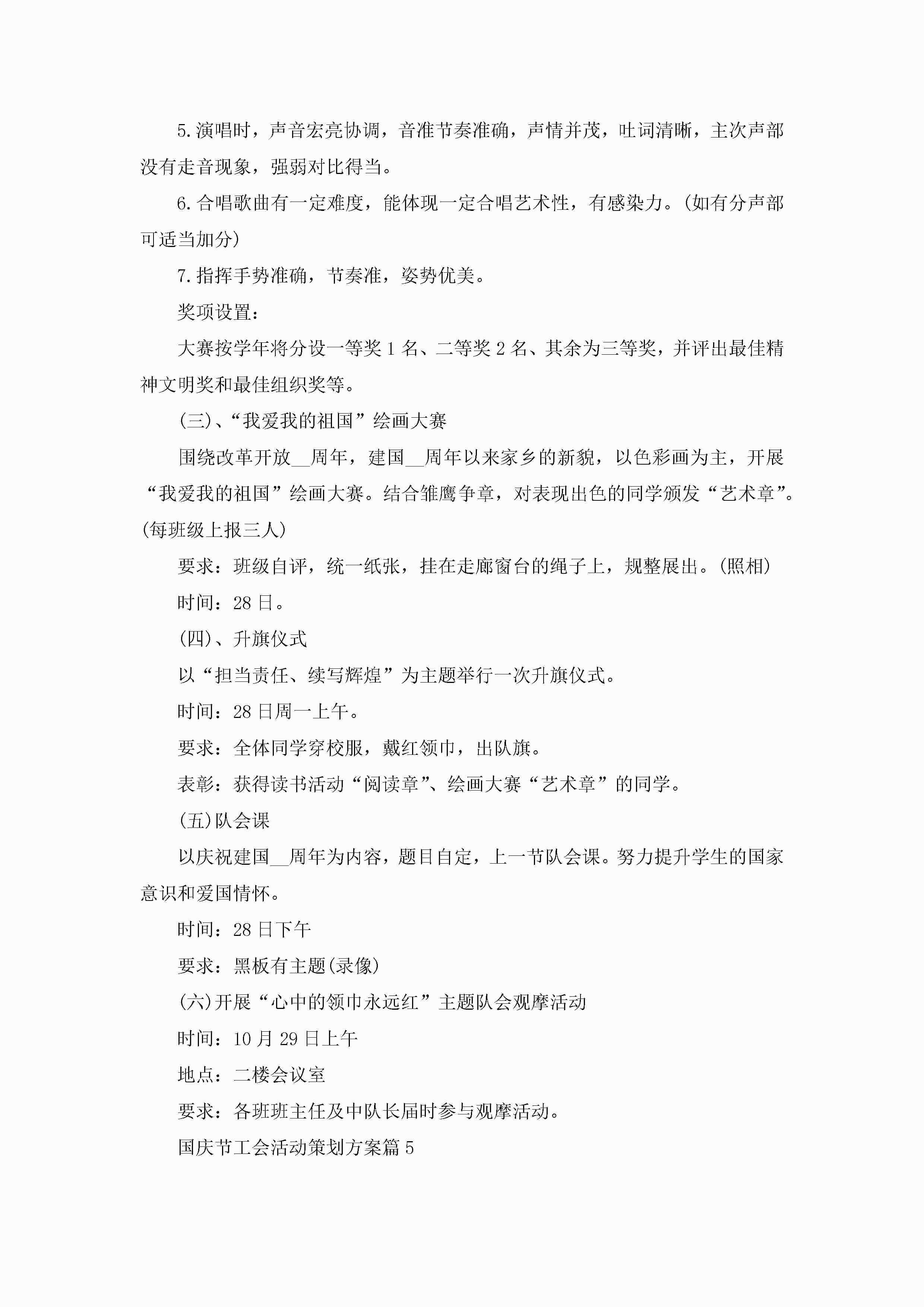 5.演唱时，声音宏亮协调，音准节奏准确，声情并茂，吐词清晰，主次声部没有走音现象，强弱对比得当。

6.合唱歌曲有一定难度，能体现一定合唱艺术性，有感染力。(如有分声部可适当加分)

7.指挥手势准确，节奏准，姿势优美。

奖项设置：

大赛按学年将分设一等奖1名、二等奖2名、其余为三等奖，并评出最佳精神文明奖和最佳组织奖等。

(三)、“我爱我的祖国”绘画大赛

围绕改革开放__周年，建国__周年以来家乡的新貌，以色彩画为主，开展“我爱我的祖国”绘画大赛。结合雏鹰争章，对表现出色的同学颁发“艺术章”。(每班级上报三人)

要求：班级自评，统一纸张，挂在走廊窗台的绳子上，规整展出。(照相)

时间：28日。

(四)、升旗仪式

以“担当责任、续写辉煌”为主题举行一次升旗仪式。

时间：28日周一上午。

要求：全体同学穿校服，戴红领巾，出队旗。

表彰：获得读书活动“阅读章”、绘画大赛“艺术章”的同学。

(五)队会课

以庆祝建国__周年为内容，题目自定，上一节队会课。努力提升学生的国家意识和爱国情怀。

时间：28日下午

要求：黑板有主题(录像)

(六)开展“心中的领巾永远红”主题队会观摩活动

时间：10月29日上午

地点：二楼会议室

要求：各班班主任及中队长届时参与观摩活动。

国庆节工会活动策划方案篇5